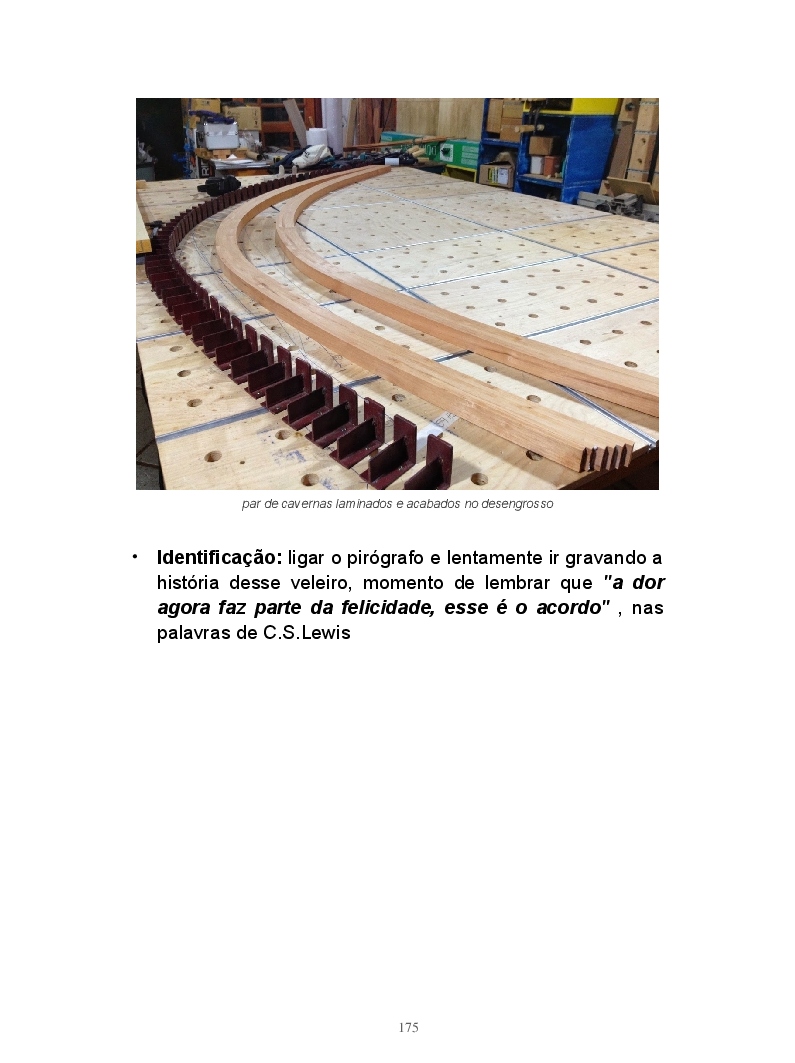 par de cavernas laminados e acabados no desengrosso

• Identificação: ligar o pirógrafo e lentamente ir gravando a história desse veleiro, momento de lembrar que "a dor agora faz parte da felicidade, esse é o acordo" , nas palavras de C.S.Lewis

175